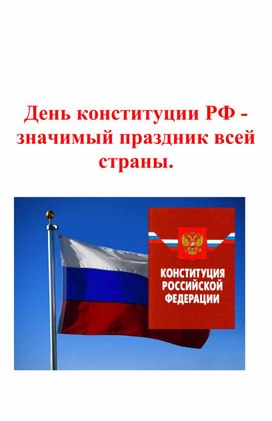 День конституции РФ - значимый праздник всей страны.

КОНСТИТУЦИЯ РОССИЙСКОЙ ФЕДЕРАЦИИ